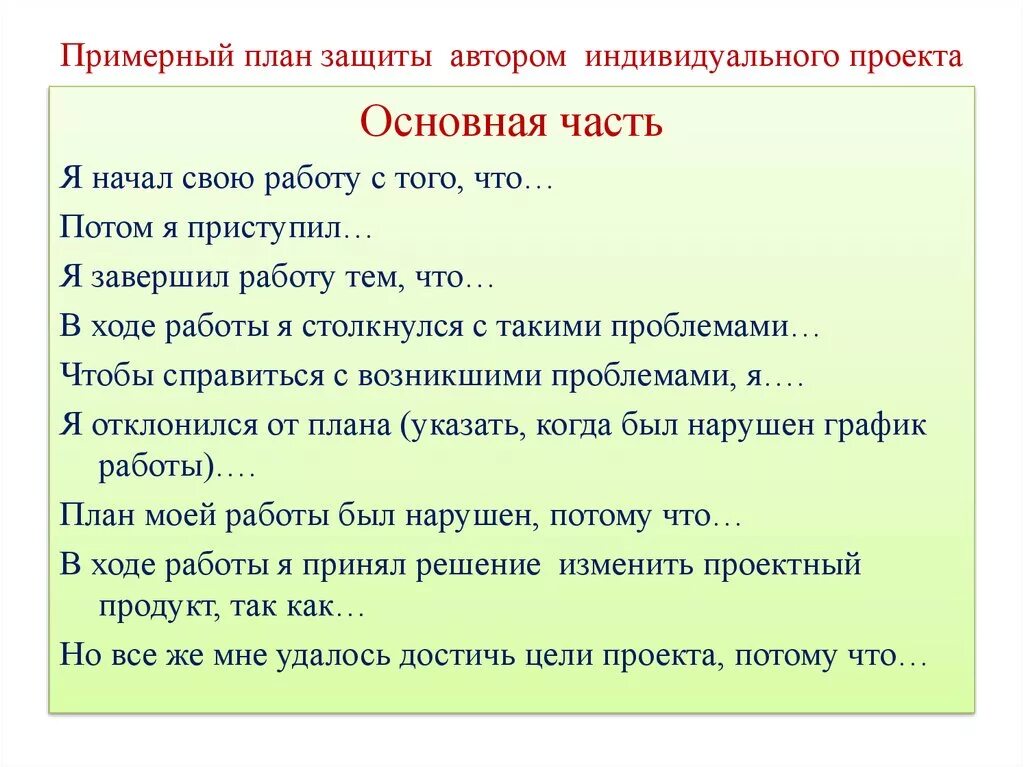 Примерный план защиты автором индивидуального проекта

Основная часть

Я начал свою работу с того, что…

Потом я приступил…

Я завершил работу тем, что…

В ходе работы я столкнулся с такими проблемами…

Чтобы справиться с возникшими проблемами, я….

Я отклонился от плана (указать, когда был нарушен график работы)….

План моей работы был нарушен, потому что…

В ходе работы я принял решение изменить проектный продукт, так как…

Но все же мне удалось достичь цели проекта, потому что…